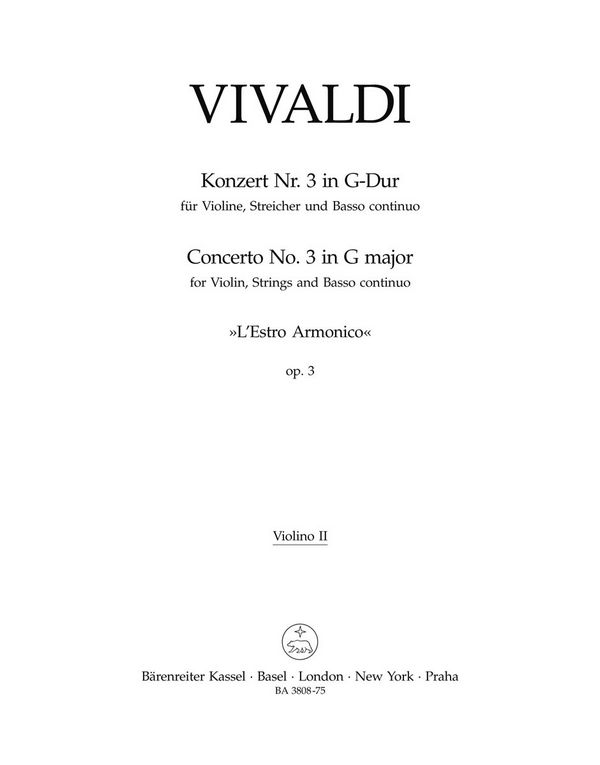 VIVALDI

Konzert Nr. 3 in G-Dur
für Violine, Streicher und Basso continuo

Concerto No. 3 in G major
for Violin, Strings and Basso continuo

»L'Estro Armonico«

op. 3

Violino II

Bärenreiter Kassel · Basel · London · New York · Praha
BA 3808-75